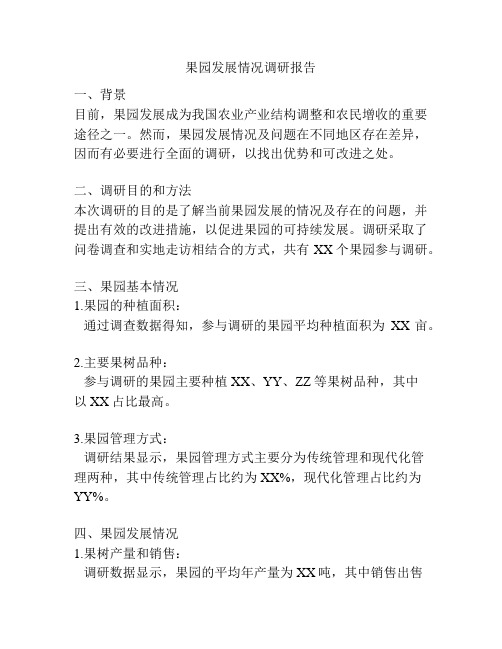 果园发展情况调研报告

一、背景
目前，果园发展成为我国农业产业结构调整和农民增收的重要途径之一。然而，果园发展情况及问题在不同地区存在差异，因而有必要进行全面的调研，以找出优势和可改进之处。

二、调研目的和方法
本次调研的目的是了解当前果园发展的情况及存在的问题，并提出有效的改进措施，以促进果园的可持续发展。调研采取了问卷调查和实地走访相结合的方式，共有 XX 个果园参与调研。

三、果园基本情况
1.果园的种植面积：
通过调查数据得知，参与调研的果园平均种植面积为 XX 亩。

2.主要果树品种：
参与调研的果园主要种植 XX、YY、ZZ 等果树品种，其中以 XX 占比最高。

3.果园管理方式：
调研结果显示，果园管理方式主要分为传统管理和现代化管理两种，其中传统管理占比约为 XX%，现代化管理占比约为 YY%。

四、果园发展情况
1.果树产量和销售：
调研数据显示，果园的平均年产量为 XX 吨，其中销售出售